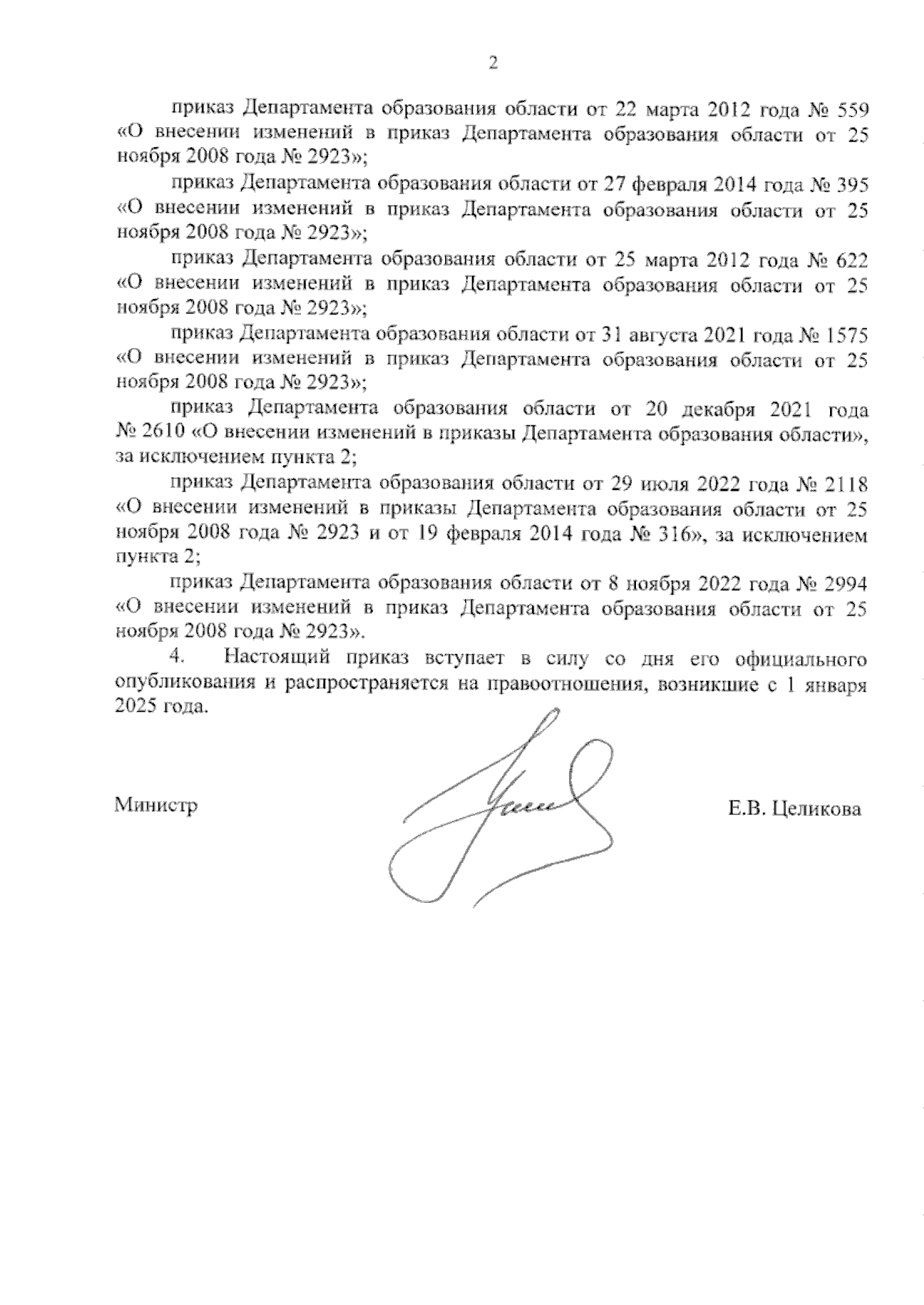 2

приказ Департамента образования области от 22 марта 2012 года № 559 «О внесении изменений в приказ Департамента образования области от 25 ноября 2008 года № 2923»;

приказ Департамента образования области от 27 февраля 2014 года № 395 «О внесении изменений в приказ Департамента образования области от 25 ноября 2008 года № 2923»;

приказ Департамента образования области от 25 марта 2012 года № 622 «О внесении изменений в приказ Департамента образования области от 25 ноября 2008 года № 2923»;

приказ Департамента образования области от 31 августа 2021 года № 1575 «О внесении изменений в приказ Департамента образования области от 25 ноября 2008 года № 2923»;

приказ Департамента образования области от 20 декабря 2021 года № 2610 «О внесении изменений в приказы Департамента образования области», за исключением пункта 2;

приказ Департамента образования области от 29 июля 2022 года № 2118 «О внесении изменений в приказы Департамента образования области от 25 ноября 2008 года № 2923 и от 19 февраля 2014 года № 316», за исключением пункта 2;

приказ Департамента образования области от 8 ноября 2022 года № 2994 «О внесении изменений в приказ Департамента образования области от 25 ноября 2008 года № 2923».

4. Настоящий приказ вступает в силу со дня его официального опубликования и распространяется на правоотношения, возникшие с 1 января 2025 года.

Министр

Е.В. Целикова